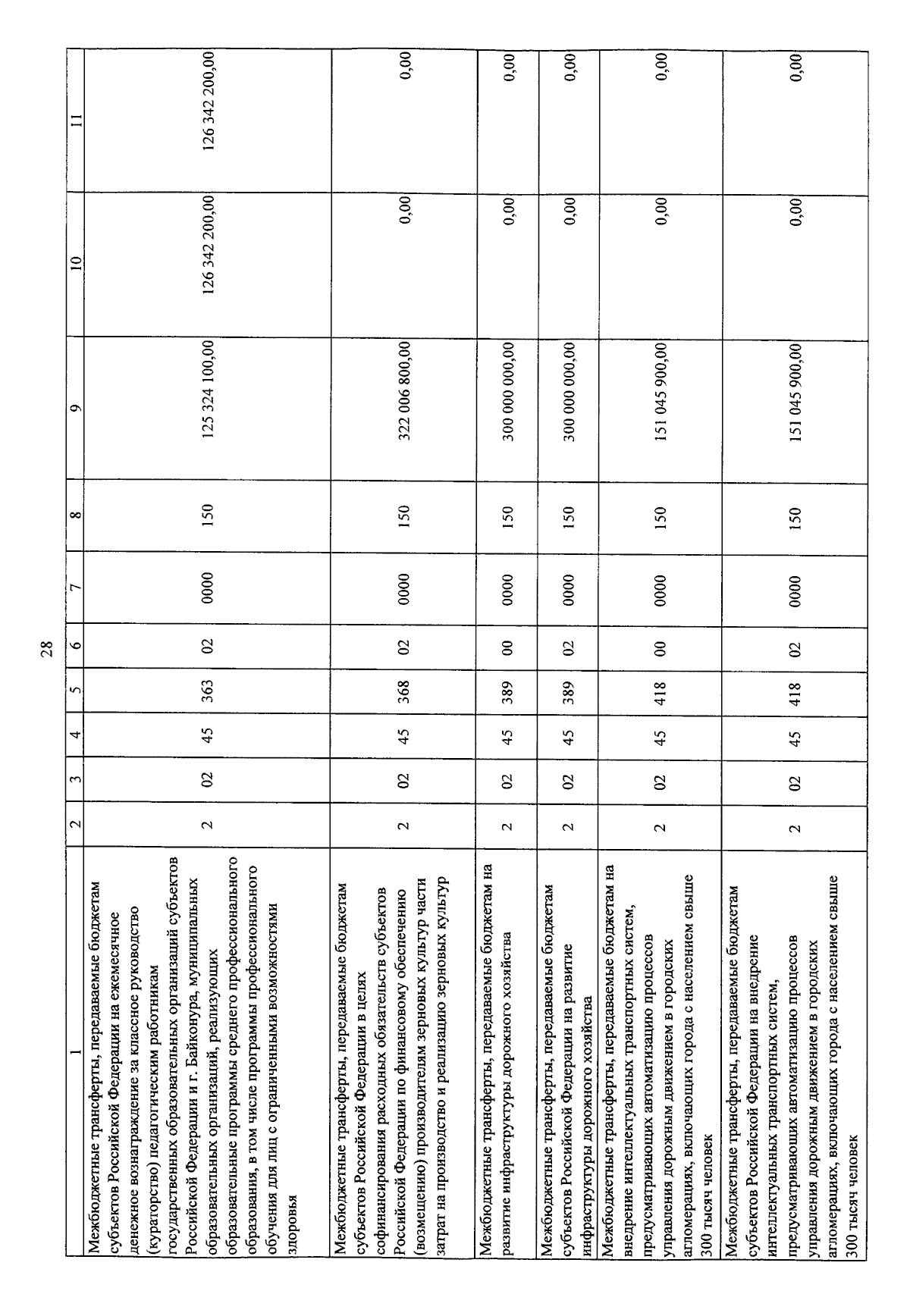 28

| 1 | 2 | 3 | 4 | 5 | 6 | 7 | 8 | 9 | 10 | 11 |
|---|---|---|---|---|---|---|---|---|---|---|
| Межбюджетные трансферты, передаваемые бюджетам субъектов Российской Федерации на ежемесячное денежное вознаграждение за классное руководство (кураторство) педагогическим работникам государственных образовательных организаций субъектов Российской Федерации и г. Байконура, муниципальных образовательных организаций, реализующих образовательные программы среднего профессионального образования, в том числе программы профессионального обучения для лиц с ограниченными возможностями здоровья | 2 | 02 | 45 | 363 | 02 | 0000 | 150 | 125 324 100,00 | 126 342 200,00 | 126 342 200,00 |
| Межбюджетные трансферты, передаваемые бюджетам субъектов Российской Федерации в целях софинансирования расходных обязательств субъектов Российской Федерации по финансовому обеспечению (возмещению) производителям зерновых культур части затрат на производство и реализацию зерновых культур | 2 | 02 | 45 | 368 | 02 | 0000 | 150 | 322 006 800,00 | 0,00 | 0,00 |
| Межбюджетные трансферты, передаваемые бюджетам на развитие инфраструктуры дорожного хозяйства | 2 | 02 | 45 | 389 | 00 | 0000 | 150 | 300 000 000,00 | 0,00 | 0,00 |
| Межбюджетные трансферты, передаваемые бюджетам субъектов Российской Федерации на развитие инфраструктуры дорожного хозяйства | 2 | 02 | 45 | 389 | 02 | 0000 | 150 | 300 000 000,00 | 0,00 | 0,00 |
| Межбюджетные трансферты, передаваемые бюджетам на внедрение интеллектуальных транспортных систем, предусматривающих автоматизацию процессов управления дорожным движением в городских агломерациях, включающих города с населением свыше 300 тысяч человек | 2 | 02 | 45 | 418 | 00 | 0000 | 150 | 151 045 900,00 | 0,00 | 0,00 |
| Межбюджетные трансферты, передаваемые бюджетам субъектов Российской Федерации на внедрение интеллектуальных транспортных систем, предусматривающих автоматизацию процессов управления дорожным движением в городских агломерациях, включающих города с населением свыше 300 тысяч человек | 2 | 02 | 45 | 418 | 02 | 0000 | 150 | 151 045 900,00 | 0,00 | 0,00 |